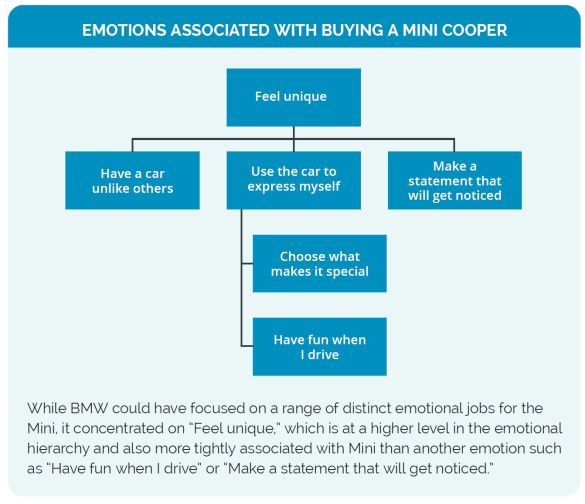 EMOTIONS ASSOCIATED WITH BUYING A MINI COOPER

Feel unique

Have a car unlike others

Use the car to express myself

Make a statement that will get noticed

Choose what makes it special

Have fun when I drive

While BMW could have focused on a range of distinct emotional jobs for the Mini, it concentrated on "Feel unique," which is at a higher level in the emotional hierarchy and also more tightly associated with Mini than another emotion such as "Have fun when I drive" or "Make a statement that will get noticed."